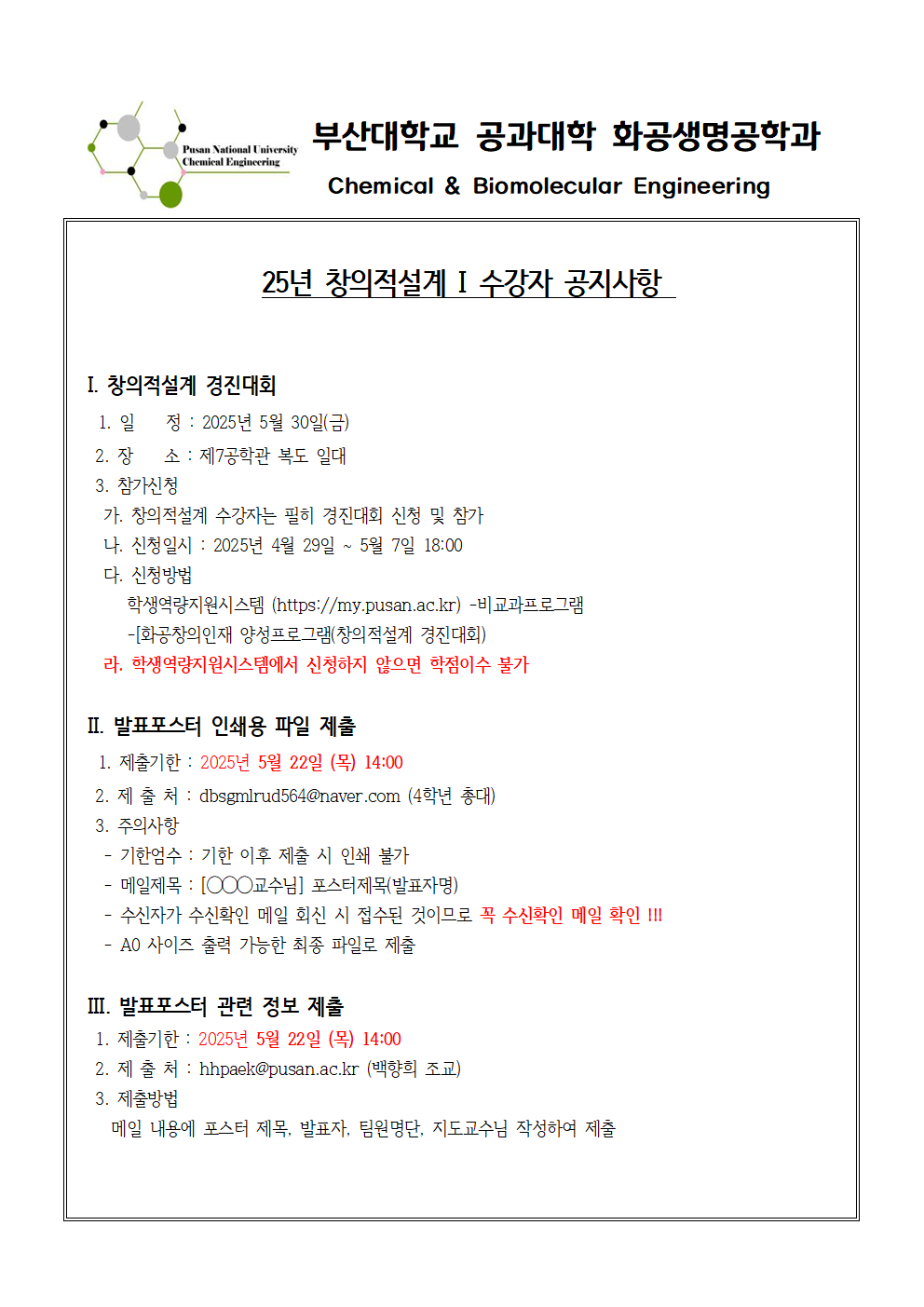 Pusan National University
Chemical Engineering

부산대학교 공과대학 화공생명공학과

Chemical & Biomolecular Engineering

25년 창의적설계 I 수강자 공지사항

I. 창의적설계 경진대회

1. 일 정 : 2025년 5월 30일(금)

2. 장 소 : 제7공학관 복도 일대

3. 참가신청

가. 창의적설계 수강자는 필히 경진대회 신청 및 참가

나. 신청일시 : 2025년 4월 29일 ~ 5월 7일 18:00

다. 신청방법

학생역량지원시스템 (https://my.pusan.ac.kr) -비교과프로그램 -[화공창의인재 양성프로그램(창의적설계 경진대회)

라. 학생역량지원시스템에서 신청하지 않으면 학점이수 불가

II. 발표포스터 인쇄용 파일 제출

1. 제출기한 : 2025년 5월 22일 (목) 14:00

2. 제 출 처 : dbsgmlrud564@naver.com (4학년 총대)

3. 주의사항

- 기한엄수 : 기한 이후 제출 시 인쇄 불가

- 메일제목 : [○○○교수님] 포스터제목(발표자명)

- 수신자가 수신확인 메일 회신 시 접수된 것이므로 꼭 수신확인 메일 확인 !!!

- A0 사이즈 출력 가능한 최종 파일로 제출

III. 발표포스터 관련 정보 제출

1. 제출기한 : 2025년 5월 22일 (목) 14:00

2. 제 출 처 : hhpaek@pusan.ac.kr (백향희 조교)

3. 제출방법

메일 내용에 포스터 제목, 발표자, 팀원명단, 지도교수님 작성하여 제출